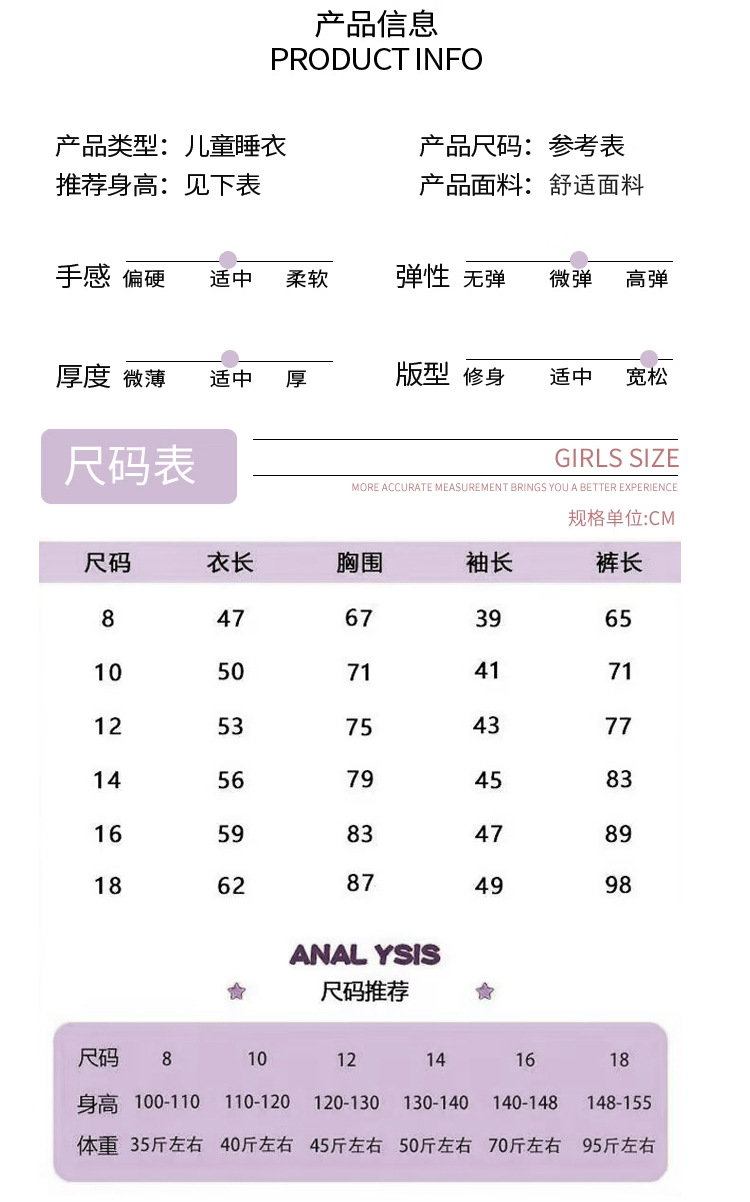 产品信息
PRODUCT INFO

产品类型：儿童睡衣
推荐身高：见下表

产品尺码：参考表
产品面料：舒适面料

手感 偏硬 适中 柔软

弹性 无弹 微弹 高弹

厚度 微薄 适中 厚

版型 修身 适中 宽松

尺码表

GIRLS SIZE
MORE ACCURATE MEASUREMENT BRINGS YOU A BETTER EXPERIENCE

规格单位:CM

| 尺码 | 衣长 | 胸围 | 袖长 | 裤长 |
|---|---|---|---|---|
| 8 | 47 | 67 | 39 | 65 |
| 10 | 50 | 71 | 41 | 71 |
| 12 | 53 | 75 | 43 | 77 |
| 14 | 56 | 79 | 45 | 83 |
| 16 | 59 | 83 | 47 | 89 |
| 18 | 62 | 87 | 49 | 98 |

ANAL YSIS
尺码推荐

| 尺码 | 8 | 10 | 12 | 14 | 16 | 18 |
|---|---|---|---|---|---|---|
| 身高 | 100-110 | 110-120 | 120-130 | 130-140 | 140-148 | 148-155 |
| 体重 | 35斤左右 | 40斤左右 | 45斤左右 | 50斤左右 | 70斤左右 | 95斤左右 |